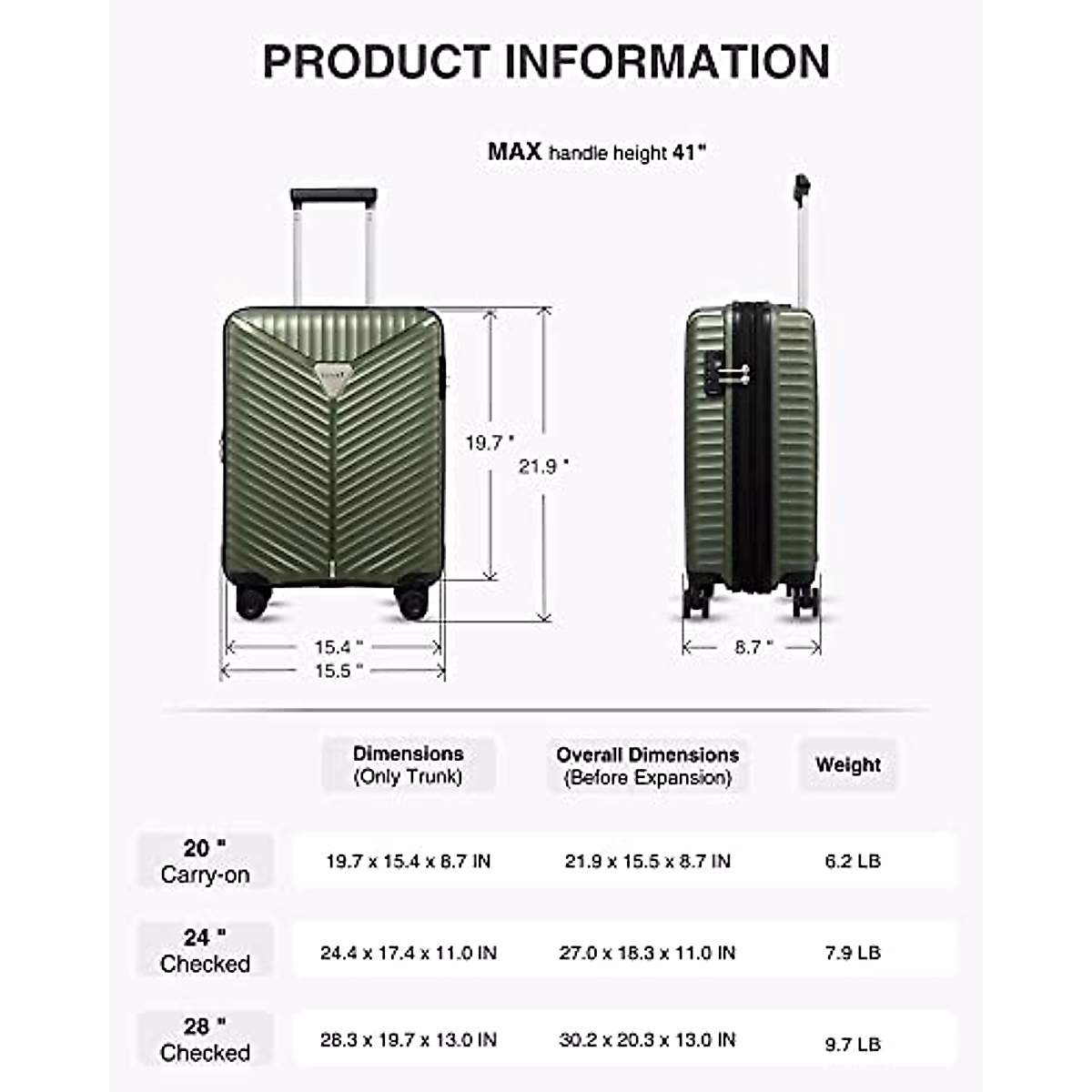 PRODUCT INFORMATION

MAX handle height 41"

19.7 "

21.9 "

15.4 "

15.5 "

8.7 "

| | Dimensions (Only Trunk) | Overall Dimensions (Before Expansion) | Weight |
|---|---|---|---|
| 20 " Carry-on | 19.7 x 15.4 x 8.7 IN | 21.9 x 15.5 x 8.7 IN | 6.2 LB |
| 24 " Checked | 24.4 x 17.4 x 11.0 IN | 27.0 x 18.3 x 11.0 IN | 7.9 LB |
| 28 " Checked | 28.3 x 19.7 x 13.0 IN | 30.2 x 20.3 x 13.0 IN | 9.7 LB |